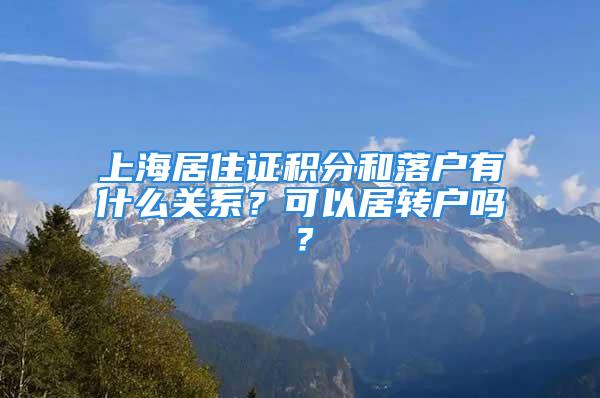 上海居住证积分和落户有什么关系？可以居转户吗？